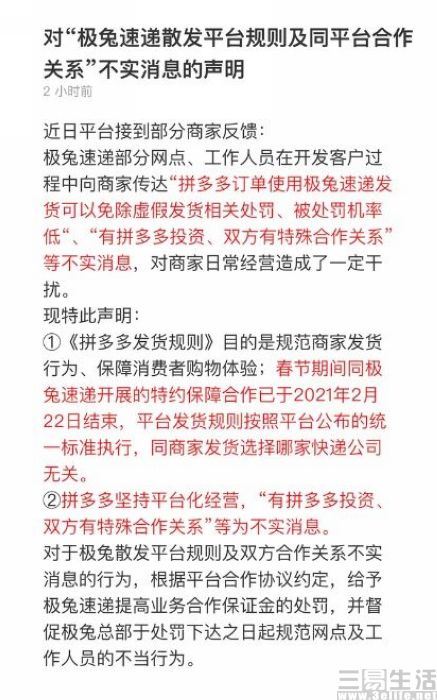 对“极兔速递散发平台规则及同平台合作关系”不实消息的声明
2 小时前

近日平台接到部分商家反馈：
极兔速递部分网点、工作人员在开发客户过程中向商家传达“拼多多订单使用极兔速递发货可以免除虚假发货相关处罚、被处罚机率低“、“有拼多多投资、双方有特殊合作关系”等不实消息，对商家日常经营造成了一定干扰。
现特此声明：
①《拼多多发货规则》目的是规范商家发货行为、保障消费者购物体验；春节期间同极兔速递开展的特约保障合作已于2021年2月22日结束，平台发货规则按照平台公布的统一标准执行，同商家发货选择哪家快递公司无关。
②拼多多坚持平台化经营，“有拼多多投资、双方有特殊合作关系”等为不实消息。
对于极兔散发平台规则及双方合作关系不实消息的行为，根据平台合作协议约定，给予极兔速递提高业务合作保证金的处罚，并督促极兔总部于处罚下达之日起规范网点及工作人员的不当行为。

三易生活
www.3elife.net